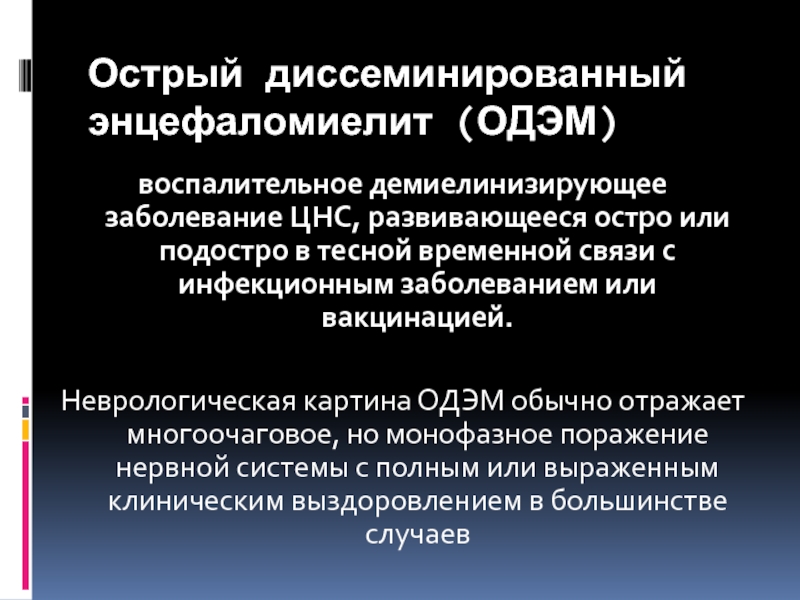 Острый диссеминированный энцефаломиелит (ОДЭМ)

воспалительное демиелинизирующее заболевание ЦНС, развивающееся остро или подостро в тесной временной связи с инфекционным заболеванием или вакцинацией.

Неврологическая картина ОДЭМ обычно отражает многоочаговое, но монофазное поражение нервной системы с полным или выраженным клиническим выздоровлением в большинстве случаев